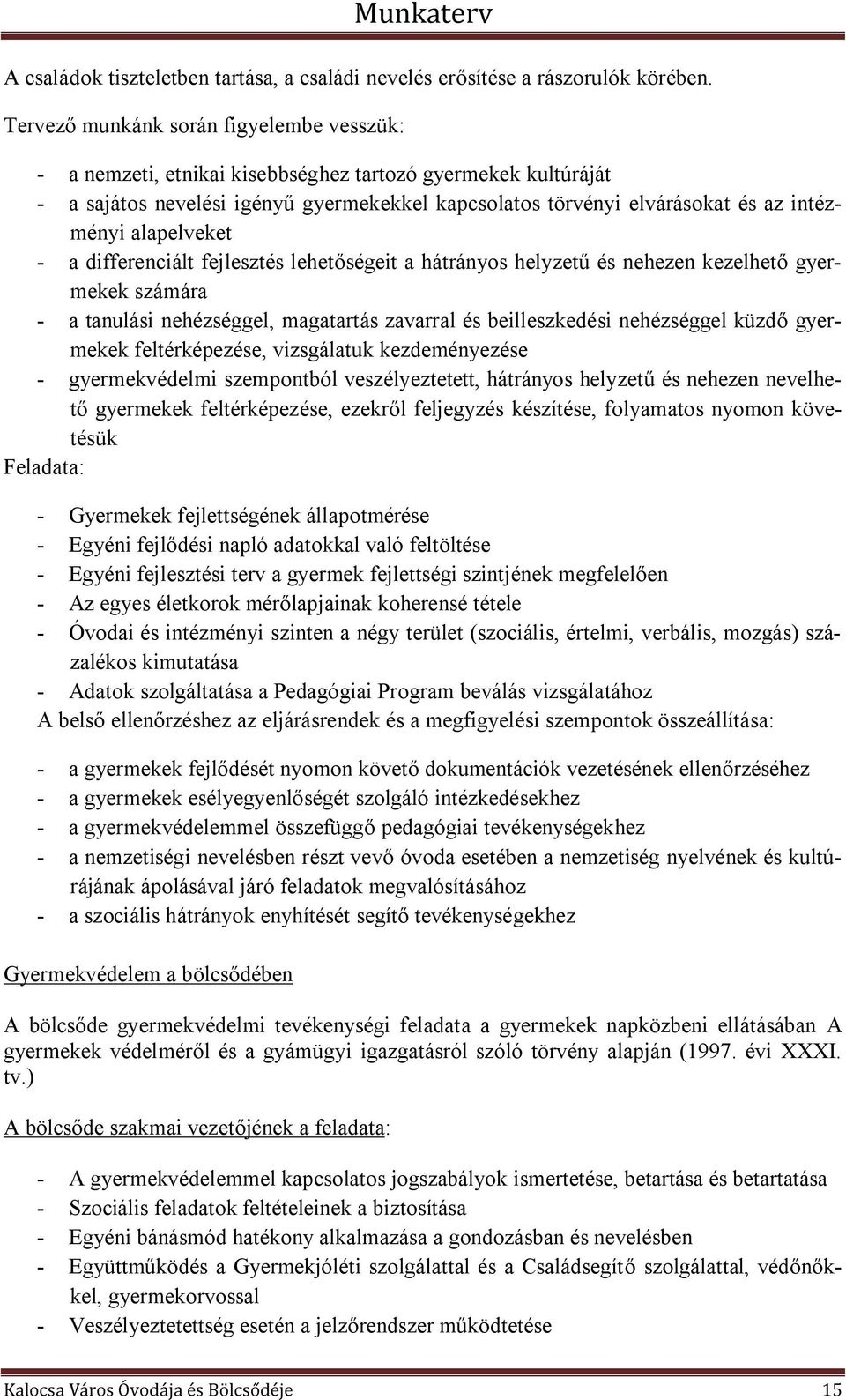 Munkaterv

A családok tiszteletben tartása, a családi nevelés erősítése a rászorulók körében.

Tervező munkánk során figyelembe vesszük:

- a nemzeti, etnikai kisebbséghez tartozó gyermekek kultúráját
- a sajátos nevelési igényű gyermekekkel kapcsolatos törvényi elvárásokat és az intézményi alapelveket
- a differenciált fejlesztés lehetőségeit a hátrányos helyzetű és nehezen kezelhető gyermekek számára
- a tanulási nehézséggel, magatartás zavarral és beilleszkedési nehézséggel küzdő gyermekek feltérképezése, vizsgálatuk kezdeményezése
- gyermekvédelmi szempontból veszélyeztetett, hátrányos helyzetű és nehezen nevelhető gyermekek feltérképezése, ezekről feljegyzés készítése, folyamatos nyomon követésük

Feladata:

- Gyermekek fejlettségének állapotmérése
- Egyéni fejlődési napló adatokkal való feltöltése
- Egyéni fejlesztési terv a gyermek fejlettségi szintjének megfelelően
- Az egyes életkorok mérőlapjainak koherensé tétele
- Óvodai és intézményi szinten a négy terület (szociális, értelmi, verbális, mozgás) százalékos kimutatása
- Adatok szolgáltatása a Pedagógiai Program beválás vizsgálatához

A belső ellenőrzéshez az eljárásrendek és a megfigyelési szempontok összeállítása:

- a gyermekek fejlődését nyomon követő dokumentációk vezetésének ellenőrzéséhez
- a gyermekek esélyegyenlőségét szolgáló intézkedésekhez
- a gyermekvédelemmel összefüggő pedagógiai tevékenységekhez
- a nemzetiségi nevelésben részt vevő óvoda esetében a nemzetiség nyelvének és kultúrájának ápolásával járó feladatok megvalósításához
- a szociális hátrányok enyhítését segítő tevékenységekhez

Gyermekvédelem a bölcsődében

A bölcsőde gyermekvédelmi tevékenységi feladata a gyermekek napközbeni ellátásában A gyermekek védelméről és a gyámügyi igazgatásról szóló törvény alapján (1997. évi XXXI. tv.)

A bölcsőde szakmai vezetőjének a feladata:

- A gyermekvédelemmel kapcsolatos jogszabályok ismertetése, betartása és betartatása
- Szociális feladatok feltételeinek a biztosítása
- Egyéni bánásmód hatékony alkalmazása a gondozásban és nevelésben
- Együttműködés a Gyermekjóléti szolgálattal és a Családsegítő szolgálattal, védőnőkkel, gyermekorvossal
- Veszélyeztetettség esetén a jelzőrendszer működtetése

Kalocsa Város Óvodája és Bölcsődéje 15